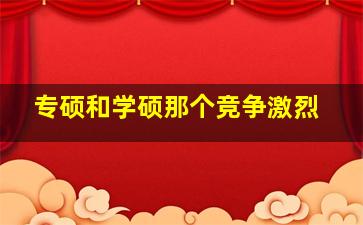 专硕和学硕那个竞争激烈